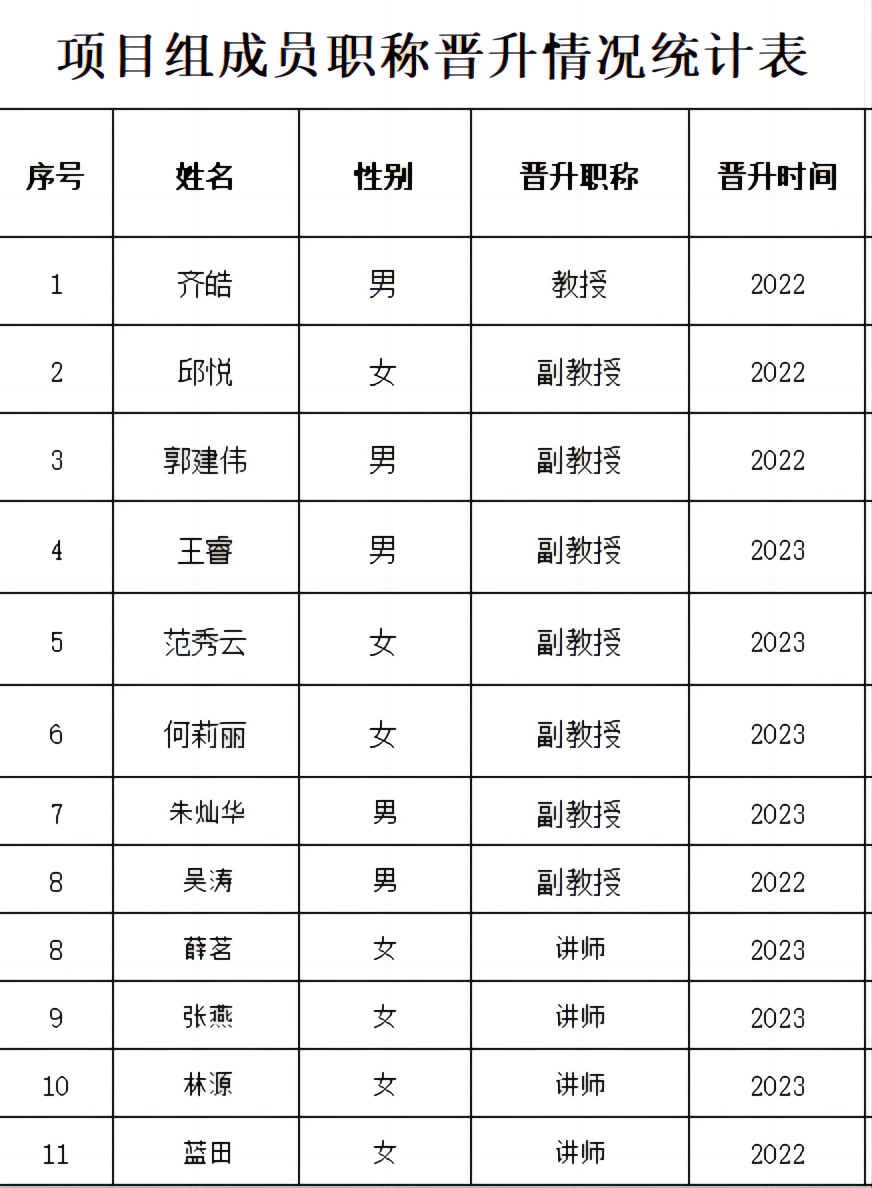 项目组成员职称晋升情况统计表

| 序号 | 姓名 | 性别 | 晋升职称 | 晋升时间 |
|---|---|---|---|---|
| 1 | 齐皓 | 男 | 教授 | 2022 |
| 2 | 邱悦 | 女 | 副教授 | 2022 |
| 3 | 郭建伟 | 男 | 副教授 | 2022 |
| 4 | 王睿 | 男 | 副教授 | 2023 |
| 5 | 范秀云 | 女 | 副教授 | 2023 |
| 6 | 何莉丽 | 女 | 副教授 | 2023 |
| 7 | 朱灿华 | 男 | 副教授 | 2023 |
| 8 | 吴涛 | 男 | 副教授 | 2022 |
| 8 | 薛茗 | 女 | 讲师 | 2023 |
| 9 | 张燕 | 女 | 讲师 | 2023 |
| 10 | 林源 | 女 | 讲师 | 2023 |
| 11 | 蓝田 | 女 | 讲师 | 2022 |